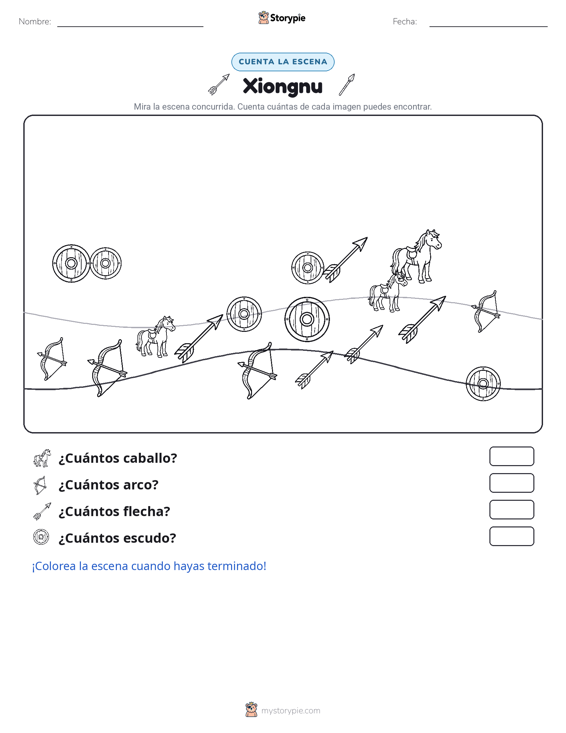 Nombre: ____ Storypie Fecha: ____

CUENTA LA ESCENA

Xiongnu

Mira la escena concurrida. Cuenta cuántas de cada imagen puedes encontrar.

¿Cuántos caballo?

¿Cuántos arco?

¿Cuántos flecha?

¿Cuántos escudo?

¡Colorea la escena cuando hayas terminado!

mystorypie.com